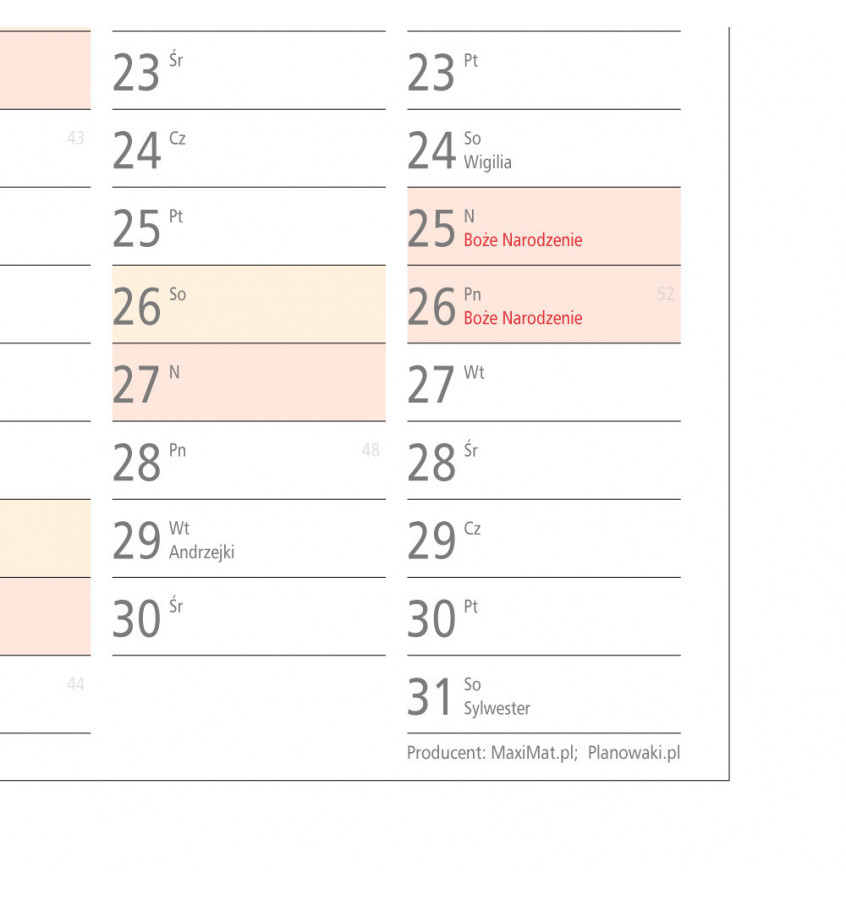 43

44

23 Śr

24 Cz

25 Pt

26 So

27 N

28 Pn 48

29 Wt Andrzejki

30 Śr

23 Pt

24 So Wigilia

25 N Boże Narodzenie

26 Pn Boże Narodzenie 52

27 Wt

28 Śr

29 Cz

30 Pt

31 So Sylwester

Producent: MaxiMat.pl; Planowaki.pl